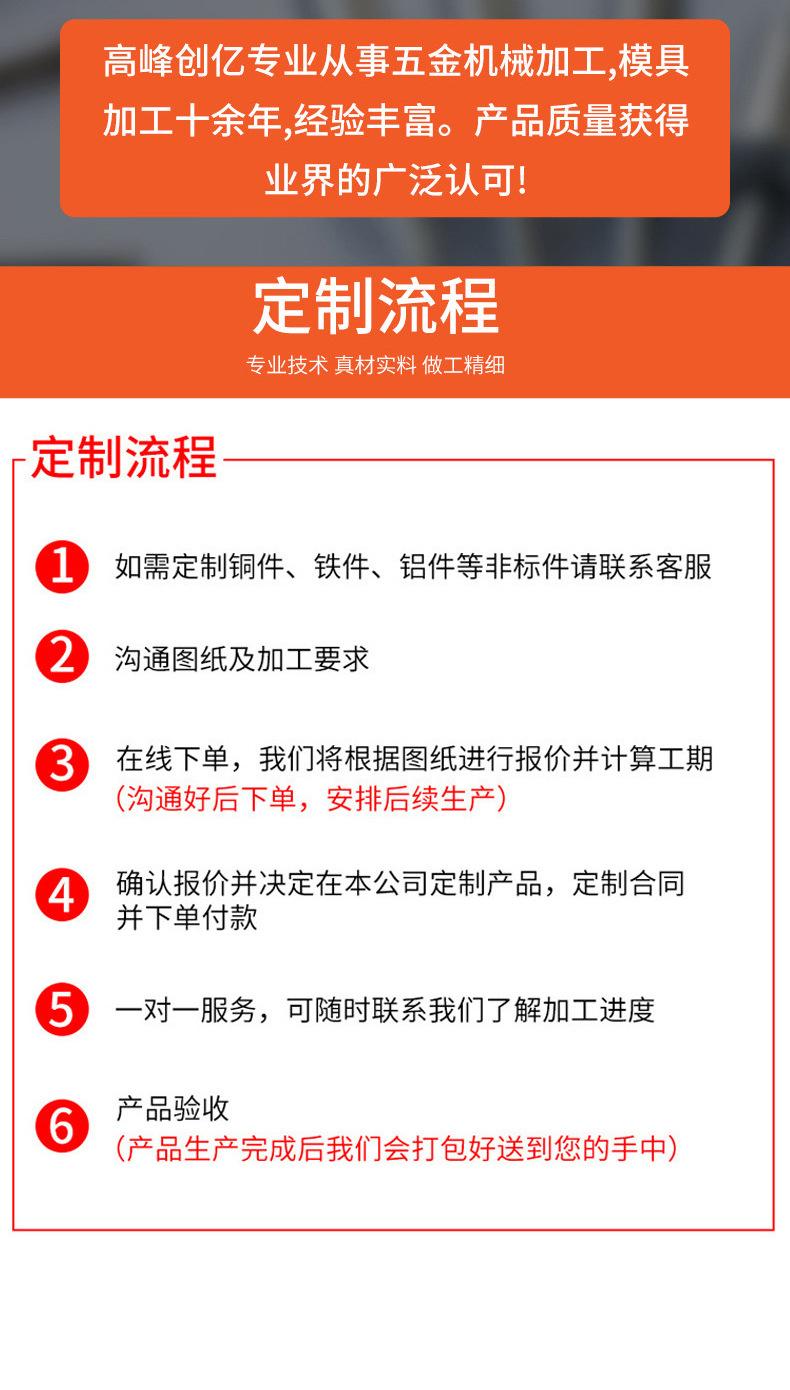 高峰创亿专业从事五金机械加工,模具加工十余年,经验丰富。产品质量获得业界的广泛认可!

定制流程

专业技术 真材实料 做工精细

定制流程

1 如需定制铜件、铁件、铝件等非标件请联系客服

2 沟通图纸及加工要求

3 在线下单，我们将根据图纸进行报价并计算工期
(沟通好后下单，安排后续生产)

4 确认报价并决定在本公司定制产品，定制合同并下单付款

5 一对一服务，可随时联系我们了解加工进度

6 产品验收
(产品生产完成后我们会打包好送到您的手中)